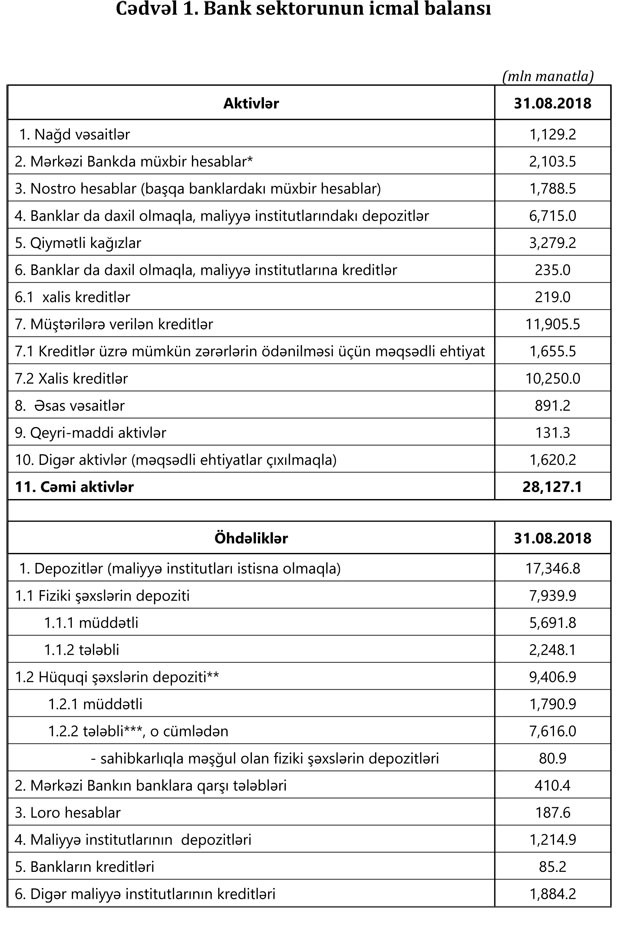 Cədvəl 1. Bank sektorunun icmal balansı

(mln manatla)

| Aktivlər | 31.08.2018 |
|---|---|
| 1. Nağd vəsaitlər | 1,129.2 |
| 2. Mərkəzi Bankda müxbir hesablar* | 2,103.5 |
| 3. Nostro hesablar (başqa banklardakı müxbir hesablar) | 1,788.5 |
| 4. Banklar da daxil olmaqla, maliyyə institutlarındakı depozitlər | 6,715.0 |
| 5. Qiymətli kağızlar | 3,279.2 |
| 6. Banklar da daxil olmaqla, maliyyə institutlarına kreditlər | 235.0 |
| 6.1 xalis kreditlər | 219.0 |
| 7. Müştərilərə verilən kreditlər | 11,905.5 |
| 7.1 Kreditlər üzrə mümkün zərərlərin ödənilməsi üçün məqsədli ehtiyat | 1,655.5 |
| 7.2 Xalis kreditlər | 10,250.0 |
| 8. Əsas vəsaitlər | 891.2 |
| 9. Qeyri-maddi aktivlər | 131.3 |
| 10. Digər aktivlər (məqsədli ehtiyatlar çıxılmaqla) | 1,620.2 |
| 11. Cəmi aktivlər | 28,127.1 |

| Öhdəliklər | 31.08.2018 |
|---|---|
| 1. Depozitlər (maliyyə institutları istisna olmaqla) | 17,346.8 |
| 1.1 Fiziki şəxslərin depoziti | 7,939.9 |
| 1.1.1 müddətli | 5,691.8 |
| 1.1.2 tələbli | 2,248.1 |
| 1.2 Hüquqi şəxslərin depoziti** | 9,406.9 |
| 1.2.1 müddətli | 1,790.9 |
| 1.2.2 tələbli***, o cümlədən | 7,616.0 |
| - sahibkarlıqla məşğul olan fiziki şəxslərin depozitləri | 80.9 |
| 2. Mərkəzi Bankın banklara qarşı tələbləri | 410.4 |
| 3. Loro hesablar | 187.6 |
| 4. Maliyyə institutlarının depozitləri | 1,214.9 |
| 5. Bankların kreditləri | 85.2 |
| 6. Digər maliyyə institutlarının kreditləri | 1,884.2 |